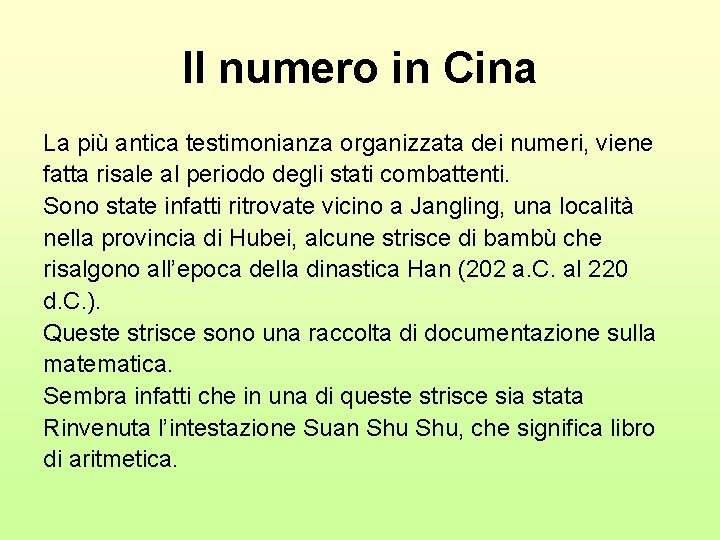 Il numero in Cina

La più antica testimonianza organizzata dei numeri, viene fatta risale al periodo degli stati combattenti.
Sono state infatti ritrovate vicino a Jangling, una località nella provincia di Hubei, alcune strisce di bambù che risalgono all'epoca della dinastica Han (202 a.C. al 220 d.C.).
Queste strisce sono una raccolta di documentazione sulla matematica.
Sembra infatti che in una di queste strisce sia stata Rinvenuta l'intestazione Suan Shu Shu, che significa libro di aritmetica.